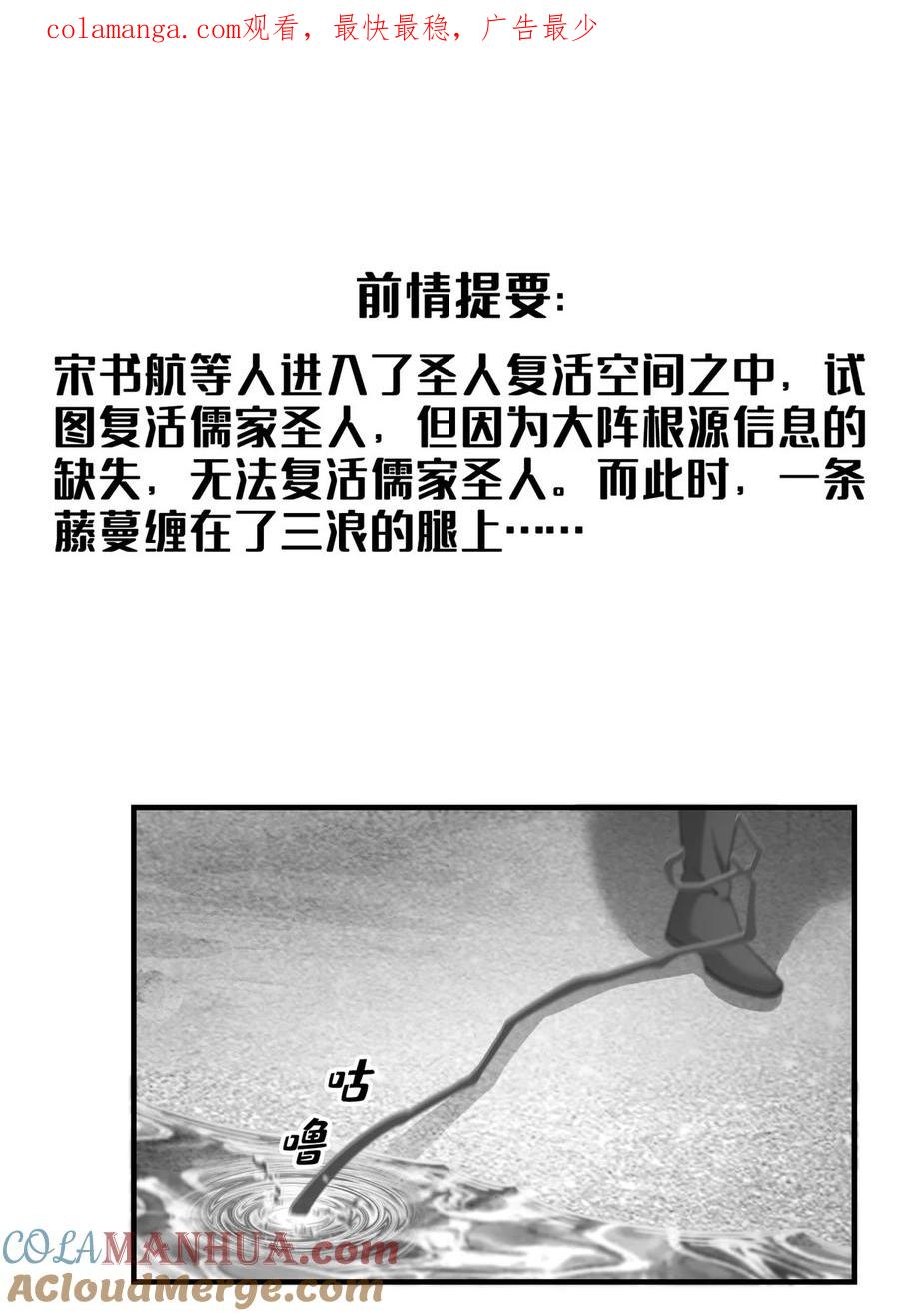 colamanga.com观看，最快最稳，广告最少

前情提要：

宋书航等人进入了圣人复活空间之中，试图复活儒家圣人，但因为大阵根源信息的缺失，无法复活儒家圣人。而此时，一条藤蔓缠在了三浪的腿上……

咕

噜

COLAMANHUA.com
ACloudMerge.com